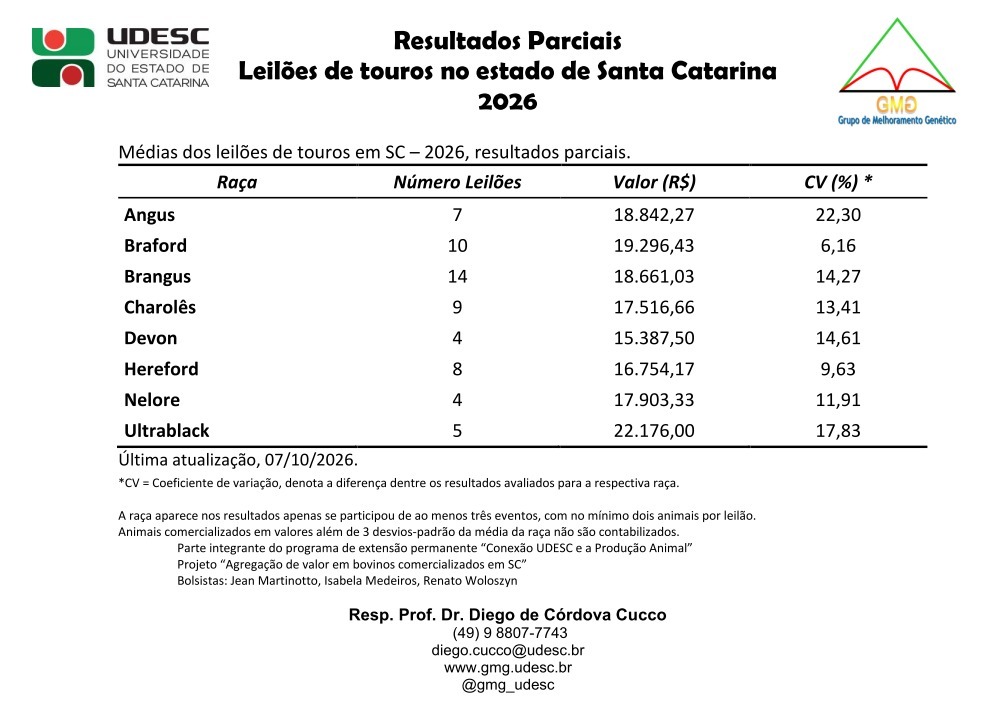 UDESC
UNIVERSIDADE
DO ESTADO DE
SANTA CATARINA

Resultados Parciais
Leilões de touros no estado de Santa Catarina
2026

GMG
Grupo de Melhoramento Genético

Médias dos leilões de touros em SC – 2026, resultados parciais.

| Raça | Número Leilões | Valor (R$) | CV (%) * |
|---|---|---|---|
| Angus | 7 | 18.842,27 | 22,30 |
| Braford | 10 | 19.296,43 | 6,16 |
| Brangus | 14 | 18.661,03 | 14,27 |
| Charolês | 9 | 17.516,66 | 13,41 |
| Devon | 4 | 15.387,50 | 14,61 |
| Hereford | 8 | 16.754,17 | 9,63 |
| Nelore | 4 | 17.903,33 | 11,91 |
| Ultrablack | 5 | 22.176,00 | 17,83 |

Última atualização, 07/10/2026.

*CV = Coeficiente de variação, denota a diferença dentre os resultados avaliados para a respectiva raça.

A raça aparece nos resultados apenas se participou de ao menos três eventos, com no mínimo dois animais por leilão.
Animais comercializados em valores além de 3 desvios-padrão da média da raça não são contabilizados.
Parte integrante do programa de extensão permanente "Conexão UDESC e a Produção Animal"
Projeto "Agregação de valor em bovinos comercializados em SC"
Bolsistas: Jean Martinotto, Isabela Medeiros, Renato Woloszyn

Resp. Prof. Dr. Diego de Córdova Cucco
(49) 9 8807-7743
diego.cucco@udesc.br
www.gmg.udesc.br
@gmg_udesc